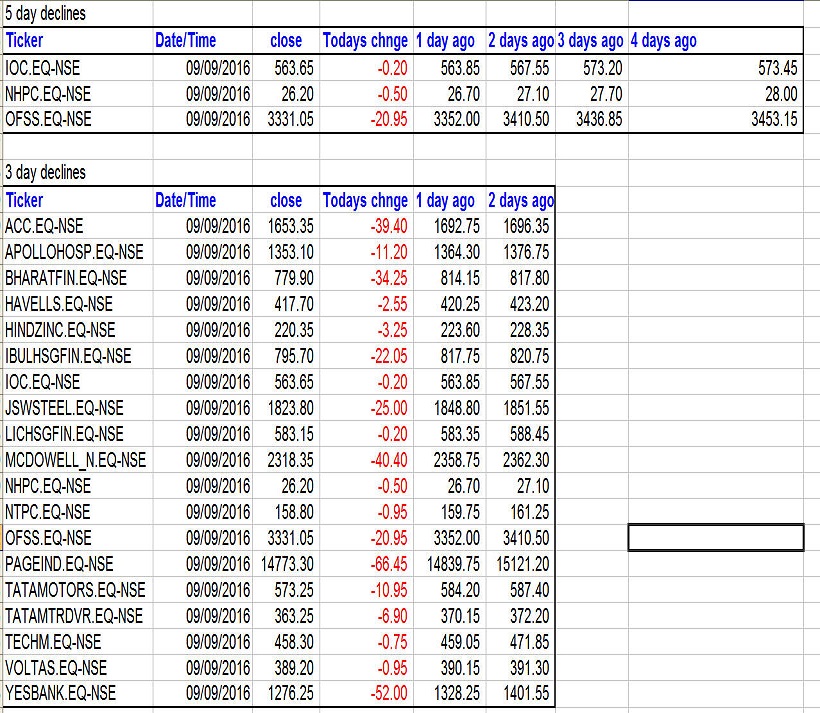 5 day declines

| Ticker | Date/Time | close | Todays chnge | 1 day ago | 2 days ago | 3 days ago | 4 days ago |
|---|---|---|---|---|---|---|---|
| IOC.EQ-NSE | 09/09/2016 | 563.65 | -0.20 | 563.85 | 567.55 | 573.20 | 573.45 |
| NHPC.EQ-NSE | 09/09/2016 | 26.20 | -0.50 | 26.70 | 27.10 | 27.70 | 28.00 |
| OFSS.EQ-NSE | 09/09/2016 | 3331.05 | -20.95 | 3352.00 | 3410.50 | 3436.85 | 3453.15 |

3 day declines

| Ticker | Date/Time | close | Todays chnge | 1 day ago | 2 days ago |
|---|---|---|---|---|---|
| ACC.EQ-NSE | 09/09/2016 | 1653.35 | -39.40 | 1692.75 | 1696.35 |
| APOLLOHOSP.EQ-NSE | 09/09/2016 | 1353.10 | -11.20 | 1364.30 | 1376.75 |
| BHARATFIN.EQ-NSE | 09/09/2016 | 779.90 | -34.25 | 814.15 | 817.80 |
| HAVELLS.EQ-NSE | 09/09/2016 | 417.70 | -2.55 | 420.25 | 423.20 |
| HINDZINC.EQ-NSE | 09/09/2016 | 220.35 | -3.25 | 223.60 | 228.35 |
| IBULHSGFIN.EQ-NSE | 09/09/2016 | 795.70 | -22.05 | 817.75 | 820.75 |
| IOC.EQ-NSE | 09/09/2016 | 563.65 | -0.20 | 563.85 | 567.55 |
| JSWSTEEL.EQ-NSE | 09/09/2016 | 1823.80 | -25.00 | 1848.80 | 1851.55 |
| LICHSGFIN.EQ-NSE | 09/09/2016 | 583.15 | -0.20 | 583.35 | 588.45 |
| MCDOWELL_N.EQ-NSE | 09/09/2016 | 2318.35 | -40.40 | 2358.75 | 2362.30 |
| NHPC.EQ-NSE | 09/09/2016 | 26.20 | -0.50 | 26.70 | 27.10 |
| NTPC.EQ-NSE | 09/09/2016 | 158.80 | -0.95 | 159.75 | 161.25 |
| OFSS.EQ-NSE | 09/09/2016 | 3331.05 | -20.95 | 3352.00 | 3410.50 |
| PAGEIND.EQ-NSE | 09/09/2016 | 14773.30 | -66.45 | 14839.75 | 15121.20 |
| TATAMOTORS.EQ-NSE | 09/09/2016 | 573.25 | -10.95 | 584.20 | 587.40 |
| TATAMTRDVR.EQ-NSE | 09/09/2016 | 363.25 | -6.90 | 370.15 | 372.20 |
| TECHM.EQ-NSE | 09/09/2016 | 458.30 | -0.75 | 459.05 | 471.85 |
| VOLTAS.EQ-NSE | 09/09/2016 | 389.20 | -0.95 | 390.15 | 391.30 |
| YESBANK.EQ-NSE | 09/09/2016 | 1276.25 | -52.00 | 1328.25 | 1401.55 |